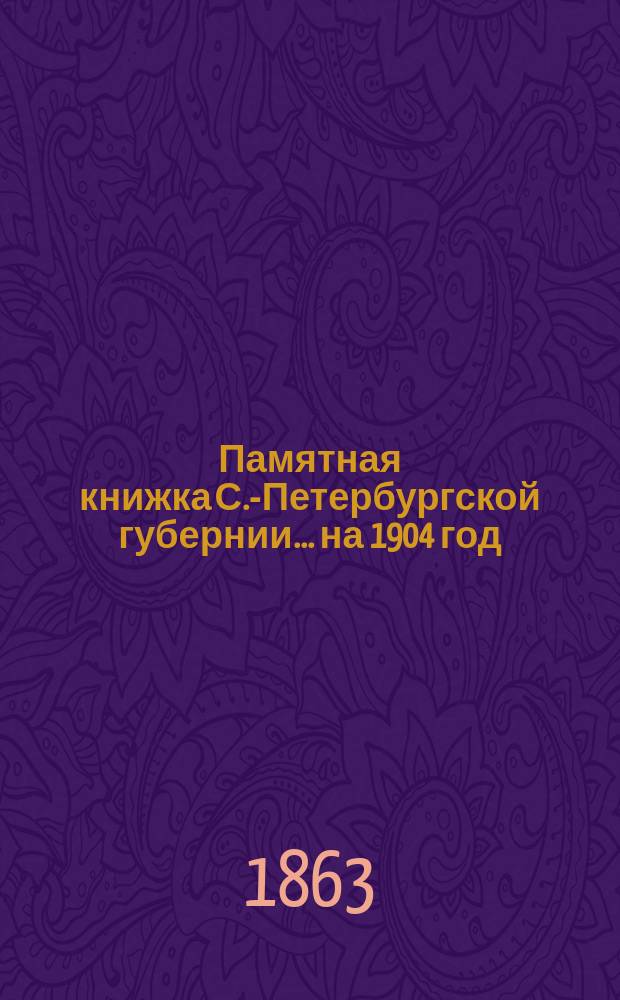 Памятная книжка С.-Петербургской губернии... на 1904 год

1863